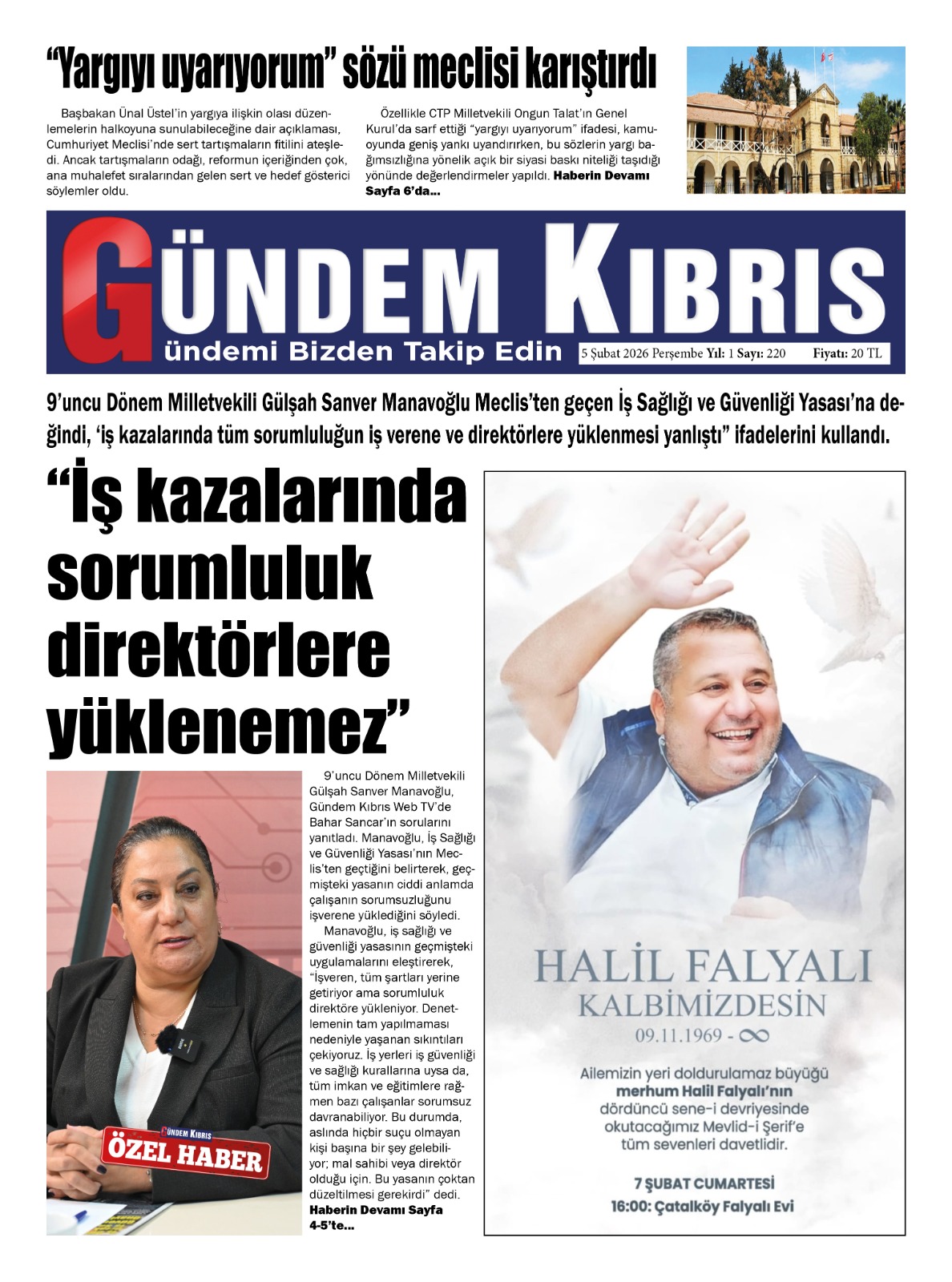 “Yargıyı uyarıyorum” sözü meclisi karıştırdı

Başbakan Ünal Üstel’in yargıya ilişkin olası düzenlemelerin halkoyuna sunulabileceğine dair açıklaması, Cumhuriyet Meclisi’nde sert tartışmaların fitilini ateşledi. Ancak tartışmaların odağı, reformun içeriğinden çok, ana muhalefet sıralarından gelen sert ve hedef gösterici söylemler oldu.

Özellikle CTP Milletvekili Ongun Talat’ın Genel Kurul’da sarf ettiği “yargıyı uyarıyorum” ifadesi, kamuoyunda geniş yankı uyandırırken, bu sözlerin yargı bağımsızlığına yönelik açık bir siyasi baskı niteliği taşıdığı yönünde değerlendirmeler yapıldı. Haberin Devamı Sayfa 6’da...

GÜNDEM KIBRIS
ündemi Bizden Takip Edin
5 Şubat 2026 Perşembe Yıl: 1 Sayı: 220 Fiyatı: 20 TL

9’uncu Dönem Milletvekili Gülşah Sanver Manavoğlu Meclis’ten geçen İş Sağlığı ve Güvenliği Yasası’na değindi, ‘iş kazalarında tüm sorumluluğun iş verene ve direktörlere yüklenmesi yanlıştı” ifadelerini kullandı.

“İş kazalarında sorumluluk direktörlere yüklenemez”

GÜNDEM KIBRIS
ÖZEL HABER

9’uncu Dönem Milletvekili Gülşah Sanver Manavoğlu, Gündem Kıbrıs Web TV’de Bahar Sancar’ın sorularını yanıtladı. Manavoğlu, İş Sağlığı ve Güvenliği Yasası’nın Meclis’ten geçtiğini belirterek, geçmişteki yasanın ciddi anlamda çalışanın sorumsuzluğunu işverene yüklediğini söyledi.

Manavoğlu, iş sağlığı ve güvenliği yasasının geçmişteki uygulamalarını eleştirerek, “İşveren, tüm şartları yerine getiriyor ama sorumluluk direktöre yükleniyor. Denetlemenin tam yapılmaması nedeniyle yaşanan sıkıntıları çekiyoruz. İş yerleri iş güvenliği ve sağlığı kurallarına uysa da, tüm imkan ve eğitimlere rağmen bazı çalışanlar sorumsuz davranabiliyor. Bu durumda, aslında hiçbir suçu olmayan kişi başına bir şey gelebiliyor; mal sahibi veya direktör olduğu için. Bu yasanın çoktan düzeltilmesi gerekirdi” dedi. Haberin Devamı Sayfa 4-5’te...

HALİL FALYALI
KALBİMİZDESİN
09.11.1969 - ∞

Ailemizin yeri doldurulamaz büyüğü merhum Halil Falyalı’nın dördüncü sene-i devriyesinde okutacağımız Mevlid-i Şerif’e tüm sevenleri davetlidir.

7 ŞUBAT CUMARTESİ
16:00: Çatalköy Falyalı Evi